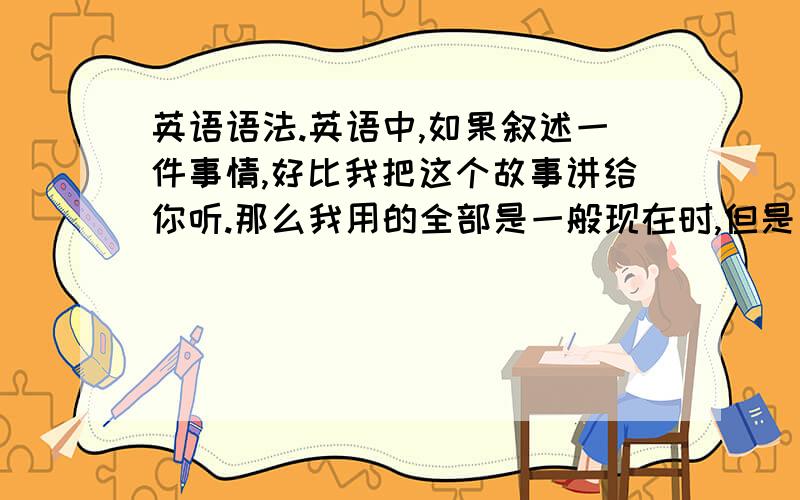 英语语法.英语中,如果叙述一件事情,好比我把这个故事讲给你听.那么我用的全部是一般现在时,但是